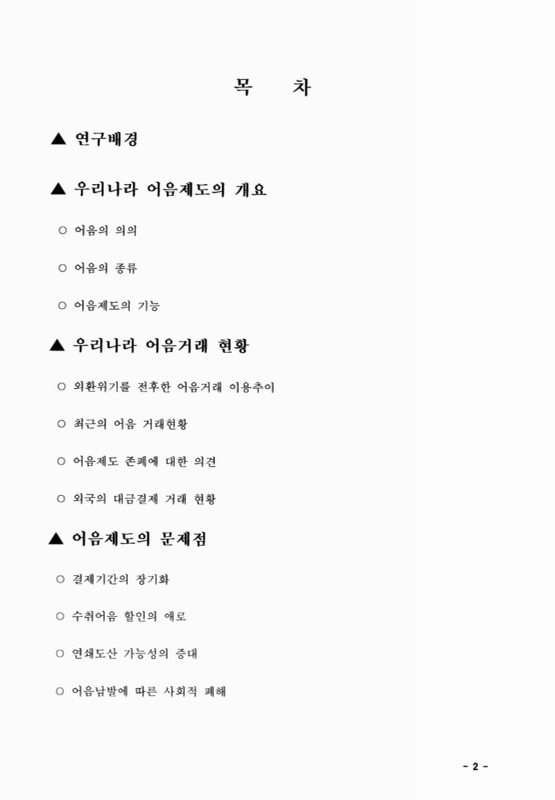 목 차

▲ 연구배경

▲ 우리나라 어음제도의 개요

○ 어음의 의의

○ 어음의 종류

○ 어음제도의 기능

▲ 우리나라 어음거래 현황

○ 외환위기를 전후한 어음거래 이용추이

○ 최근의 어음 거래현황

○ 어음제도 존폐에 대한 의견

○ 외국의 대금결제 거래 현황

▲ 어음제도의 문제점

○ 결제기간의 장기화

○ 수취어음 할인의 애로

○ 연쇄도산 가능성의 증대

○ 어음남발에 따른 사회적 폐해

- 2 -